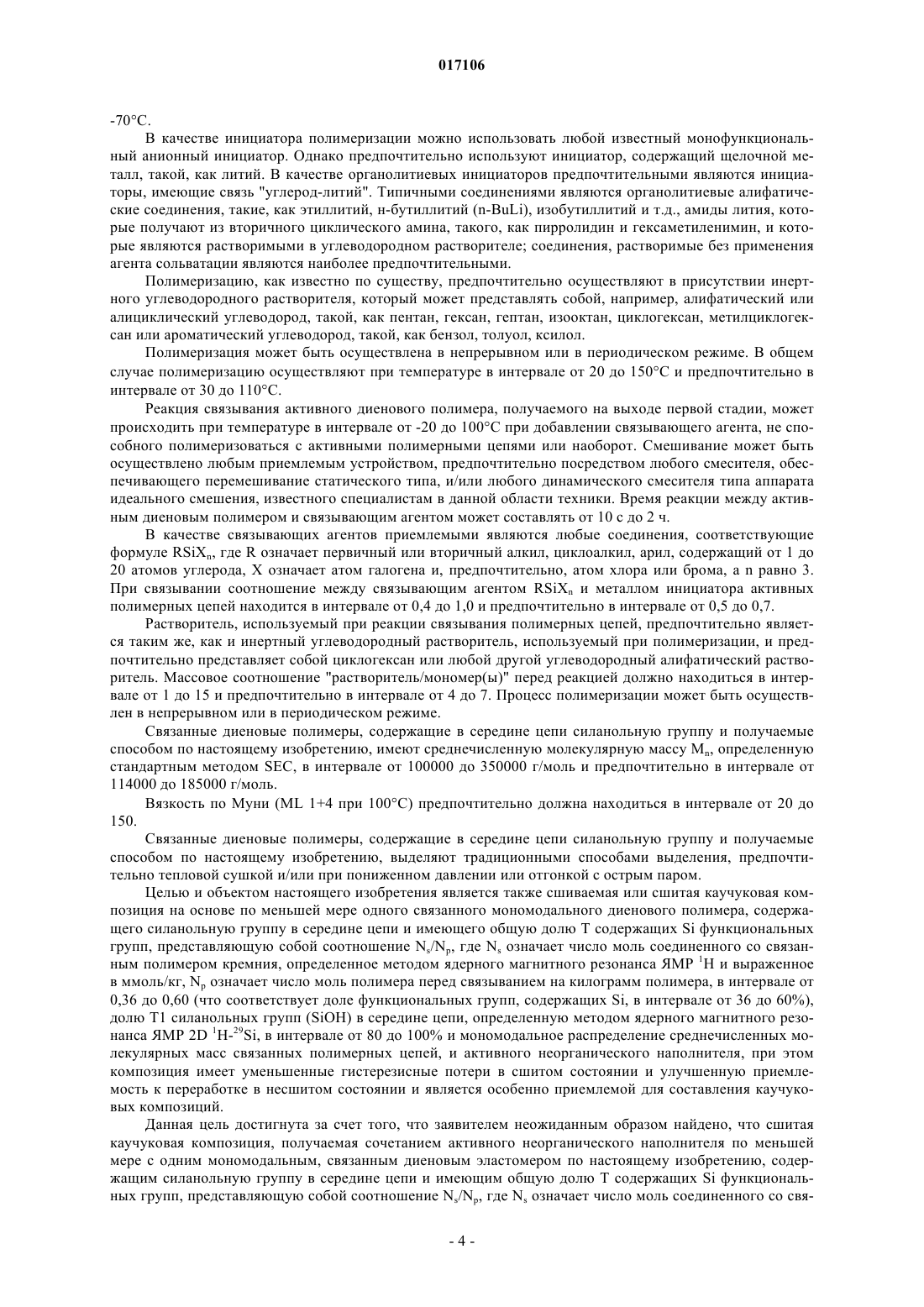 017106

-70°C.

В качестве инициатора полимеризации можно использовать любой известный монофункциональный анионный инициатор. Однако предпочтительно используют инициатор, содержащий щелочной металл, такой, как литий. В качестве органолитиевых инициаторов предпочтительными являются инициаторы, имеющие связь "углерод-литий". Типичными соединениями являются органолитиевые алифатические соединения, такие, как этиллитий, н-бутиллитий (n-BuLi), изобутиллитий и т.д., амиды лития, которые получают из вторичного циклического амина, такого, как пирролидин и гексаметиленимин, и которые являются растворимыми в углеводородном растворителе; соединения, растворимые без применения агента сольватации являются наиболее предпочтительными.

Полимеризацию, как известно по существу, предпочтительно осуществляют в присутствии инертного углеводородного растворителя, который может представлять собой, например, алифатический или алициклический углеводород, такой, как пентан, гексан, гептан, изооктан, циклогексан, метилциклогексан или ароматический углеводород, такой, как бензол, толуол, ксилол.

Полимеризация может быть осуществлена в непрерывном или в периодическом режиме. В общем случае полимеризацию осуществляют при температуре в интервале от 20 до 150°C и предпочтительно в интервале от 30 до 110°C.

Реакция связывания активного диенового полимера, получаемого на выходе первой стадии, может происходить при температуре в интервале от -20 до 100°C при добавлении связывающего агента, не способного полимеризоваться с активными полимерными цепями или наоборот. Смешивание может быть осуществлено любым приемлемым устройством, предпочтительно посредством любого смесителя, обеспечивающего перемешивание статического типа, и/или любого динамического смесителя типа аппарата идеального смешения, известного специалистам в данной области техники. Время реакции между активным диеновым полимером и связывающим агентом может составлять от 10 с до 2 ч.

В качестве связывающих агентов приемлемыми являются любые соединения, соответствующие формуле $RSiX_n$, где R означает первичный или вторичный алкил, циклоалкил, арил, содержащий от 1 до 20 атомов углерода, X означает атом галогена и, предпочтительно, атом хлора или брома, а n равно 3. При связывании соотношение между связывающим агентом $RSiX_n$ и металлом инициатора активных полимерных цепей находится в интервале от 0,4 до 1,0 и предпочтительно в интервале от 0,5 до 0,7.

Растворитель, используемый при реакции связывания полимерных цепей, предпочтительно является таким же, как и инертный углеводородный растворитель, используемый при полимеризации, и предпочтительно представляет собой циклогексан или любой другой углеводородный алифатический растворитель. Массовое соотношение "растворитель/мономер(ы)" перед реакцией должно находиться в интервале от 1 до 15 и предпочтительно в интервале от 4 до 7. Процесс полимеризации может быть осуществлен в непрерывном или в периодическом режиме.

Связанные диеновые полимеры, содержащие в середине цепи силанольную группу и получаемые способом по настоящему изобретению, имеют среднечисленную молекулярную массу $M_n$, определенную стандартным методом SEC, в интервале от 100000 до 350000 г/моль и предпочтительно в интервале от 114000 до 185000 г/моль.

Вязкость по Муни (ML 1+4 при 100°C) предпочтительно должна находиться в интервале от 20 до 150.

Связанные диеновые полимеры, содержащие в середине цепи силанольную группу и получаемые способом по настоящему изобретению, выделяют традиционными способами выделения, предпочтительно тепловой сушкой и/или при пониженном давлении или отгонкой с острым паром.

Целью и объектом настоящего изобретения является также сшиваемая или сшитая каучуковая композиция на основе по меньшей мере одного связанного мономодального диенового полимера, содержащего силанольную группу в середине цепи и имеющего общую долю T содержащих Si функциональных групп, представляющую собой соотношение $N_s/N_p$, где $N_s$ означает число моль соединенного со связанным полимером кремния, определенное методом ядерного магнитного резонанса ЯМР $^1H$ и выраженное в ммоль/кг, $N_p$ означает число моль полимера перед связыванием на килограмм полимера, в интервале от 0,36 до 0,60 (что соответствует доле функциональных групп, содержащих Si, в интервале от 36 до 60%), долю T1 силанольных групп (SiOH) в середине цепи, определенную методом ядерного магнитного резонанса ЯМР 2D $^1H$-$^{29}Si$, в интервале от 80 до 100% и мономодальное распределение среднечисленных молекулярных масс связанных полимерных цепей, и активного неорганического наполнителя, при этом композиция имеет уменьшенные гистерезисные потери в сшитом состоянии и улучшенную приемлемость к переработке в несшитом состоянии и является особенно приемлемой для составления каучуковых композиций.

Данная цель достигнута за счет того, что заявителем неожиданным образом найдено, что сшитая каучуковая композиция, получаемая сочетанием активного неорганического наполнителя по меньшей мере с одним мономодальным, связанным диеновым эластомером по настоящему изобретению, содержащим силанольную группу в середине цепи и имеющим общую долю T содержащих Si функциональных групп, представляющую собой соотношение $N_s/N_p$, где $N_s$ означает число моль соединенного со свя-

- 4 -